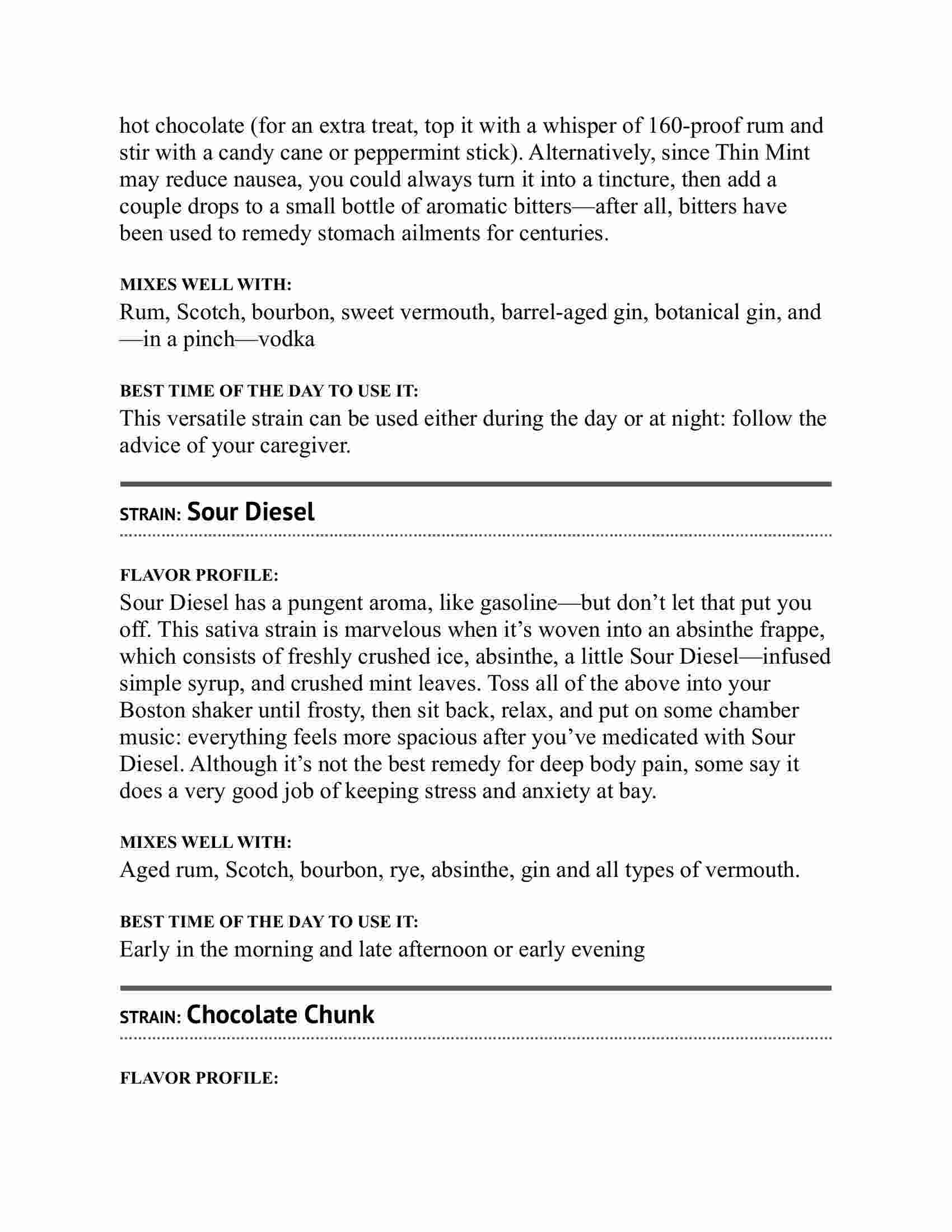 hot chocolate (for an extra treat, top it with a whisper of 160-proof rum and stir with a candy cane or peppermint stick). Alternatively, since Thin Mint may reduce nausea, you could always turn it into a tincture, then add a couple drops to a small bottle of aromatic bitters—after all, bitters have been used to remedy stomach ailments for centuries.

MIXES WELL WITH:
Rum, Scotch, bourbon, sweet vermouth, barrel-aged gin, botanical gin, and —in a pinch—vodka

BEST TIME OF THE DAY TO USE IT:
This versatile strain can be used either during the day or at night: follow the advice of your caregiver.

STRAIN: Sour Diesel

FLAVOR PROFILE:
Sour Diesel has a pungent aroma, like gasoline—but don't let that put you off. This sativa strain is marvelous when it's woven into an absinthe frappe, which consists of freshly crushed ice, absinthe, a little Sour Diesel—infused simple syrup, and crushed mint leaves. Toss all of the above into your Boston shaker until frosty, then sit back, relax, and put on some chamber music: everything feels more spacious after you've medicated with Sour Diesel. Although it's not the best remedy for deep body pain, some say it does a very good job of keeping stress and anxiety at bay.

MIXES WELL WITH:
Aged rum, Scotch, bourbon, rye, absinthe, gin and all types of vermouth.

BEST TIME OF THE DAY TO USE IT:
Early in the morning and late afternoon or early evening

STRAIN: Chocolate Chunk

FLAVOR PROFILE: